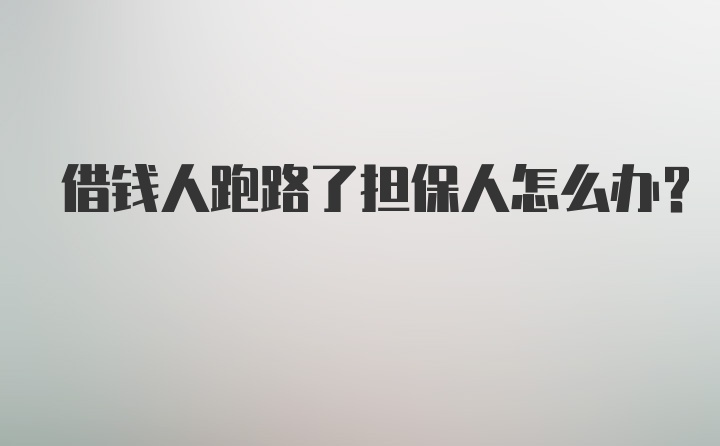 借钱人跑路了担保人怎么办?